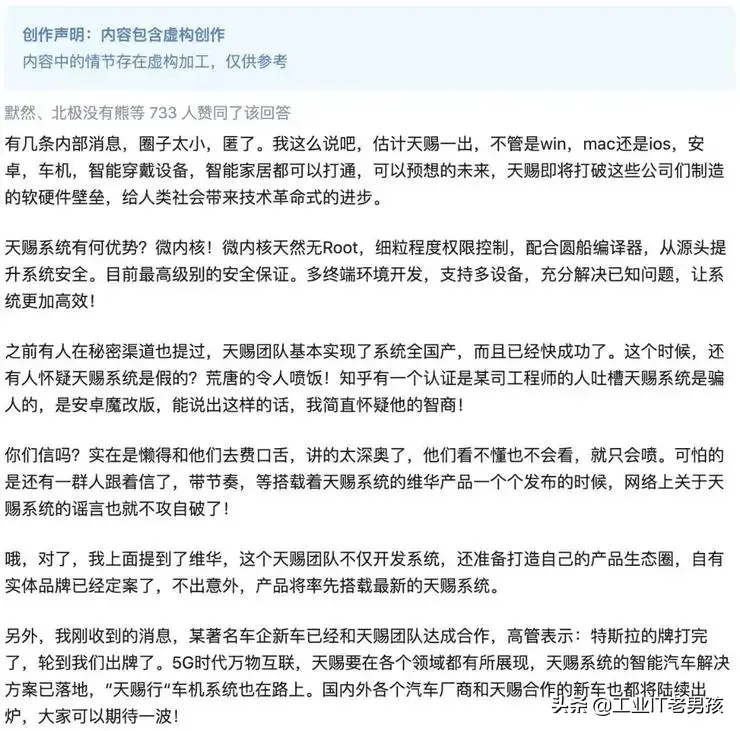 创作声明：内容包含虚构创作
内容中的情节存在虚构加工，仅供参考

默然、北极没有熊等 733 人赞同了该回答

有几条内部消息，圈子太小，匿了。我这么说吧，估计天赐一出，不管是win，mac还是ios，安卓，车机，智能穿戴设备，智能家居都可以打通，可以预想的未来，天赐即将打破这些公司们制造的软硬件壁垒，给人类社会带来技术革命式的进步。

天赐系统有何优势？微内核！微内核天然无Root，细粒程度权限控制，配合圆船编译器，从源头提升系统安全。目前最高级别的安全保证。多终端环境开发，支持多设备，充分解决已知问题，让系统更加高效！

之前有人在秘密渠道也提过，天赐团队基本实现了系统全国产，而且已经快成功了。这个时候，还有人怀疑天赐系统是假的？荒唐的令人喷饭！知乎有一个认证是某司工程师的人吐槽天赐系统是骗人的，是安卓魔改版，能说出这样的话，我简直怀疑他的智商！

你们信吗？实在是懒得和他们去费口舌，讲的太深奥了，他们看不懂也不会看，就只会喷。可怕的是还有一群人跟着信了，带节奏，等搭载着天赐系统的维华产品一个个发布的时候，网络上关于天赐系统的谣言也就不攻自破了！

哦，对了，我上面提到了维华，这个天赐团队不仅开发系统，还准备打造自己的产品生态圈，自有实体品牌已经定案了，不出意外，产品将率先搭载最新的天赐系统。

另外，我刚收到的消息，某著名车企新车已经和天赐团队达成合作，高管表示：特斯拉的牌打完了，轮到我们出牌了。5G时代万物互联，天赐要在各个领域都有所展现，天赐系统的智能汽车解决方案已落地，“天赐行“车机系统也在路上。国内外各个汽车厂商和天赐合作的新车也都将陆续出炉，大家可以期待一波！

头条 @工业IT老男孩